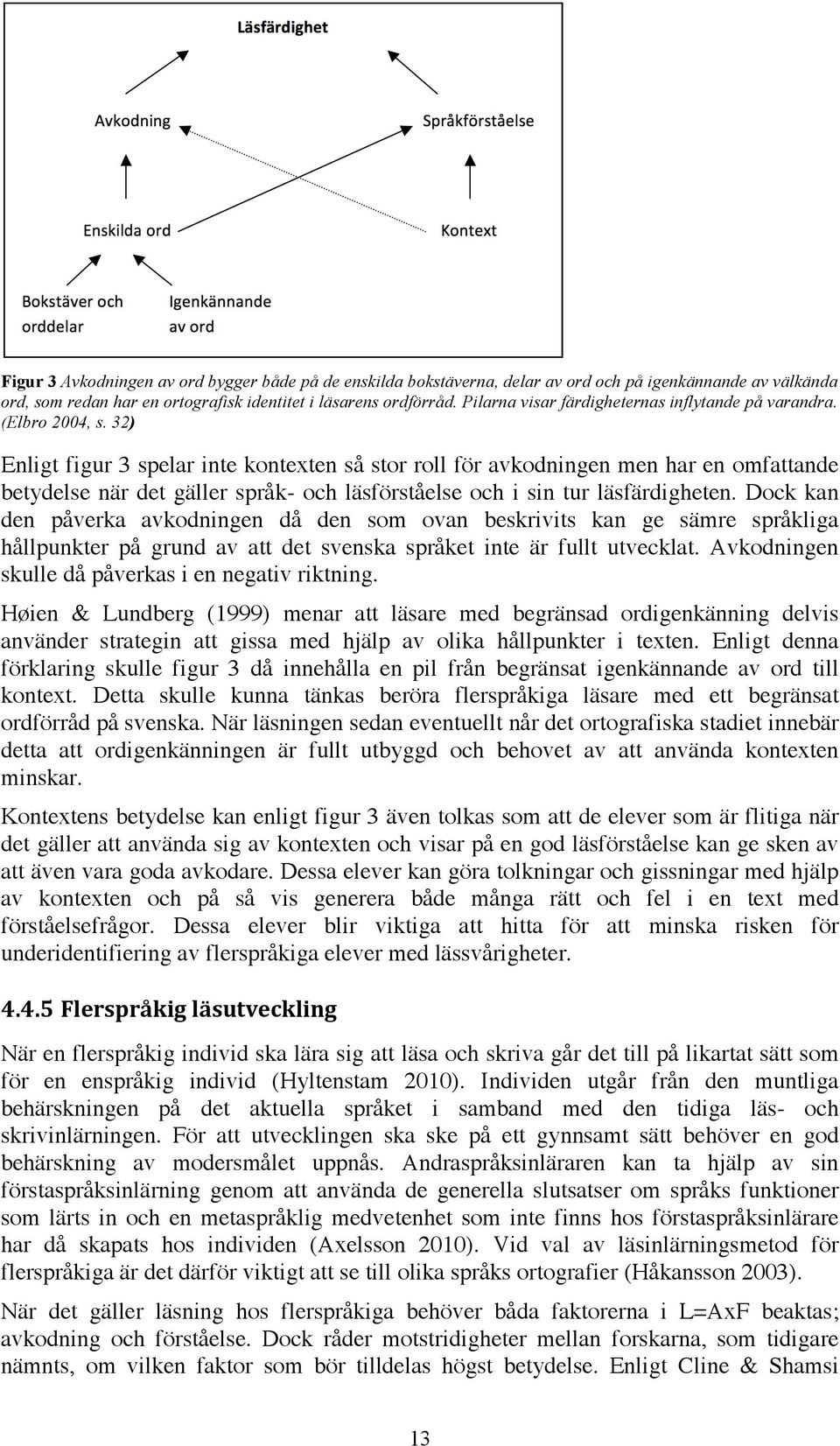 Läsfärdighet

Avkodning

Språkförståelse

Enskilda ord

Kontext

Bokstäver och orddelar

Igenkännande av ord

Figur 3 Avkodningen av ord bygger både på de enskilda bokstäverna, delar av ord och på igenkännande av välkända ord, som redan har en ortografisk identitet i läsarens ordförråd. Pilarna visar färdigheternas inflytande på varandra. (Elbro 2004, s. 32)

Enligt figur 3 spelar inte kontexten så stor roll för avkodningen men har en omfattande betydelse när det gäller språk- och läsförståelse och i sin tur läsfärdigheten. Dock kan den påverka avkodningen då den som ovan beskrivits kan ge sämre språkliga hållpunkter på grund av att det svenska språket inte är fullt utvecklat. Avkodningen skulle då påverkas i en negativ riktning.

Høien & Lundberg (1999) menar att läsare med begränsad ordigenkänning delvis använder strategin att gissa med hjälp av olika hållpunkter i texten. Enligt denna förklaring skulle figur 3 då innehålla en pil från begränsat igenkännande av ord till kontext. Detta skulle kunna tänkas beröra flerspråkiga läsare med ett begränsat ordförråd på svenska. När läsningen sedan eventuellt når det ortografiska stadiet innebär detta att ordigenkänningen är fullt utbyggd och behovet av att använda kontexten minskar.

Kontextens betydelse kan enligt figur 3 även tolkas som att de elever som är flitiga när det gäller att använda sig av kontexten och visar på en god läsförståelse kan ge sken av att även vara goda avkodare. Dessa elever kan göra tolkningar och gissningar med hjälp av kontexten och på så vis generera både många rätt och fel i en text med förståelsefrågor. Dessa elever blir viktiga att hitta för att minska risken för underidentifiering av flerspråkiga elever med lässvårigheter.

4.4.5 Flerspråkig läsutveckling

När en flerspråkig individ ska lära sig att läsa och skriva går det till på likartat sätt som för en enspråkig individ (Hyltenstam 2010). Individen utgår från den muntliga behärskningen på det aktuella språket i samband med den tidiga läs- och skrivinlärningen. För att utvecklingen ska ske på ett gynnsamt sätt behöver en god behärskning av modersmålet uppnås. Andraspråksinläraren kan ta hjälp av sin förstaspråksinlärning genom att använda de generella slutsatser om språks funktioner som lärts in och en metaspråklig medvetenhet som inte finns hos förstaspråksinlärare har då skapats hos individen (Axelsson 2010). Vid val av läsinlärningsmetod för flerspråkiga är det därför viktigt att se till olika språks ortografier (Håkansson 2003).

När det gäller läsning hos flerspråkiga behöver båda faktorerna i L=AxF beaktas; avkodning och förståelse. Dock råder motstridigheter mellan forskarna, som tidigare nämnts, om vilken faktor som bör tilldelas högst betydelse. Enligt Cline & Shamsi

13